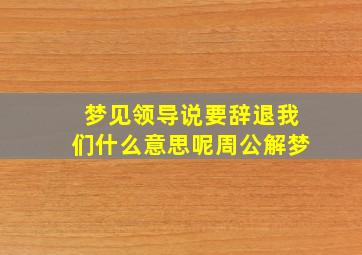 梦见领导说要辞退我们什么意思呢周公解梦